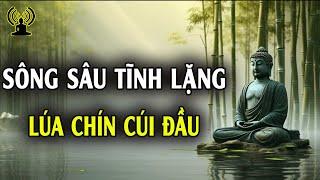 SÔNG SÂU TĨNH LẶNG

LÚA CHÍN CÚI ĐẦU